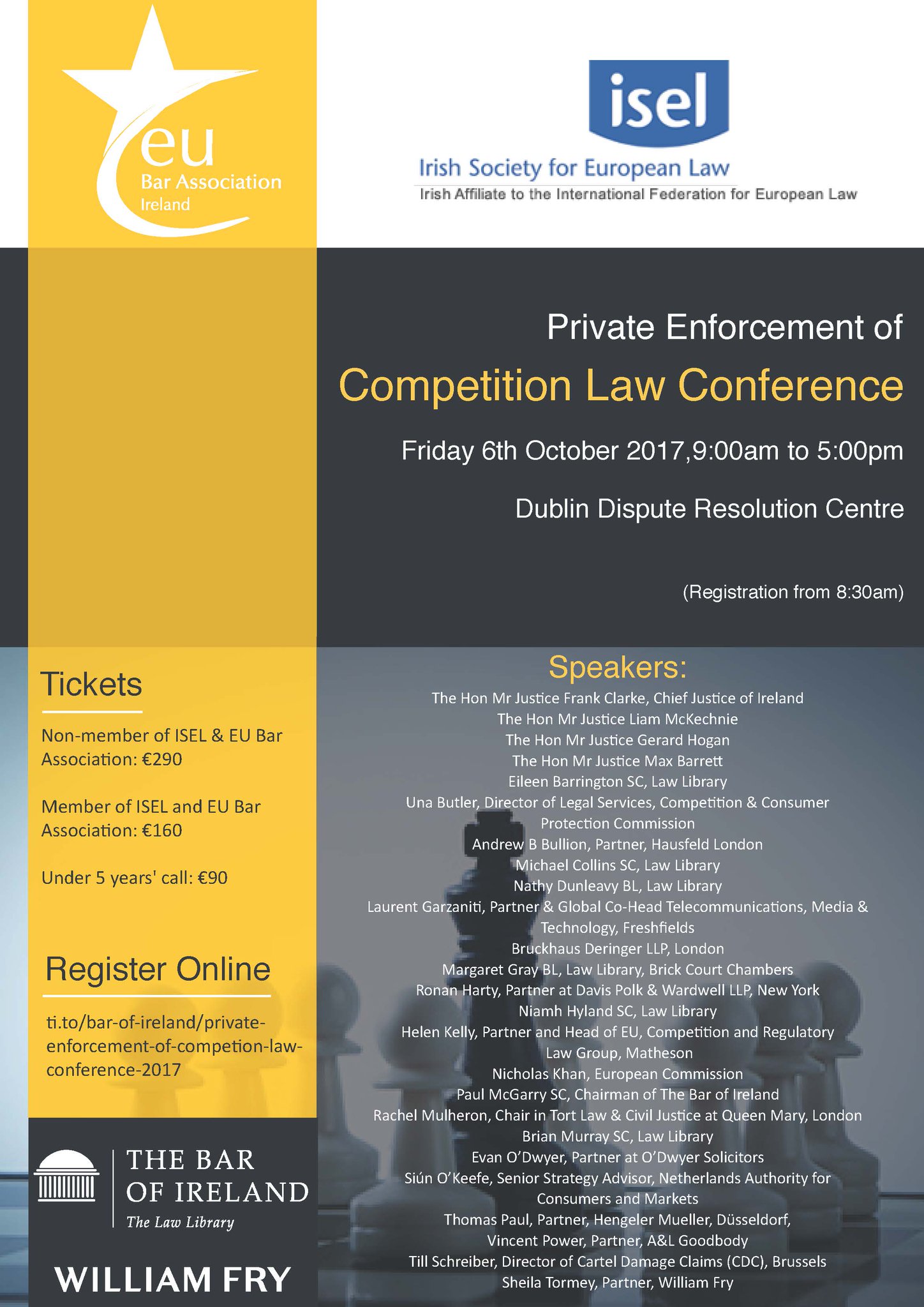 eu
Bar Association
Ireland

isel
Irish Society for European Law
Irish Affiliate to the International Federation for European Law

Private Enforcement of
Competition Law Conference
Friday 6th October 2017,9:00am to 5:00pm
Dublin Dispute Resolution Centre

(Registration from 8:30am)

Tickets

Non-member of ISEL & EU Bar Association: €290

Member of ISEL and EU Bar Association: €160

Under 5 years' call: €90

Register Online

ti.to/bar-of-ireland/private-enforcement-of-competion-law-conference-2017

THE BAR OF IRELAND
The Law Library

WILLIAM FRY

Speakers:
The Hon Mr Justice Frank Clarke, Chief Justice of Ireland
The Hon Mr Justice Liam McKechnie
The Hon Mr Justice Gerard Hogan
The Hon Mr Justice Max Barrett
Eileen Barrington SC, Law Library
Una Butler, Director of Legal Services, Competition & Consumer Protection Commission
Andrew B Bullion, Partner, Hausfeld London
Michael Collins SC, Law Library
Nathy Dunleavy BL, Law Library
Laurent Garzaniti, Partner & Global Co-Head Telecommunications, Media & Technology, Freshfields
Bruckhaus Deringer LLP, London
Margaret Gray BL, Law Library, Brick Court Chambers
Ronan Harty, Partner at Davis Polk & Wardwell LLP, New York
Niamh Hyland SC, Law Library
Helen Kelly, Partner and Head of EU, Competition and Regulatory Law Group, Matheson
Nicholas Khan, European Commission
Paul McGarry SC, Chairman of The Bar of Ireland
Rachel Mulheron, Chair in Tort Law & Civil Justice at Queen Mary, London
Brian Murray SC, Law Library
Evan O'Dwyer, Partner at O'Dwyer Solicitors
Siún O'Keefe, Senior Strategy Advisor, Netherlands Authority for Consumers and Markets
Thomas Paul, Partner, Hengeler Mueller, Düsseldorf,
Vincent Power, Partner, A&L Goodbody
Till Schreiber, Director of Cartel Damage Claims (CDC), Brussels
Sheila Tormey, Partner, William Fry